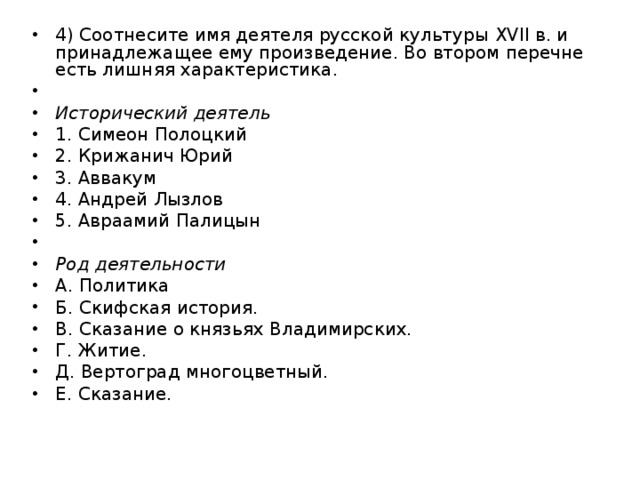 • 4) Соотнесите имя деятеля русской культуры XVII в. и принадлежащее ему произведение. Во втором перечне есть лишняя характеристика.
•
• Исторический деятель
• 1. Симеон Полоцкий
• 2. Крижанич Юрий
• 3. Аввакум
• 4. Андрей Лызлов
• 5. Авраамий Палицын
•
• Род деятельности
• А. Политика
• Б. Скифская история.
• В. Сказание о князьях Владимирских.
• Г. Житие.
• Д. Вертоград многоцветный.
• Е. Сказание.